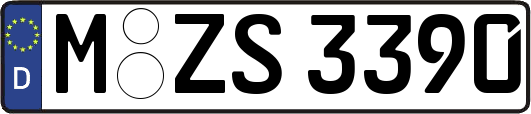 D
M ZS 3390